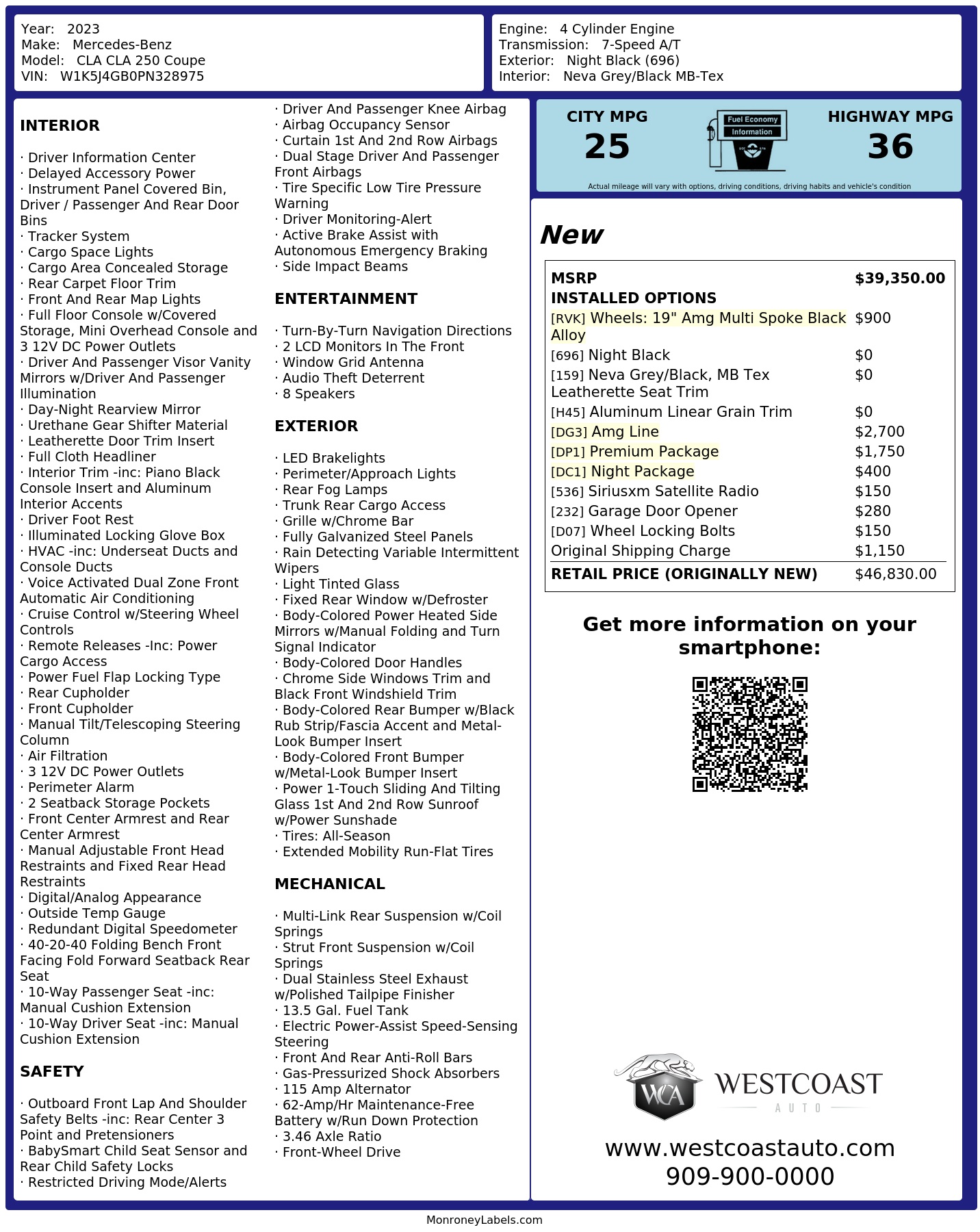 Year: 2023
Make: Mercedes-Benz
Model: CLA CLA 250 Coupe
VIN: W1K5J4GB0PN328975

Engine: 4 Cylinder Engine
Transmission: 7-Speed A/T
Exterior: Night Black (696)
Interior: Neva Grey/Black MB-Tex

INTERIOR

· Driver Information Center
· Delayed Accessory Power
· Instrument Panel Covered Bin, Driver / Passenger And Rear Door Bins
· Tracker System
· Cargo Space Lights
· Cargo Area Concealed Storage
· Rear Carpet Floor Trim
· Front And Rear Map Lights
· Full Floor Console w/Covered Storage, Mini Overhead Console and 3 12V DC Power Outlets
· Driver And Passenger Visor Vanity Mirrors w/Driver And Passenger Illumination
· Day-Night Rearview Mirror
· Urethane Gear Shifter Material
· Leatherette Door Trim Insert
· Full Cloth Headliner
· Interior Trim -inc: Piano Black Console Insert and Aluminum Interior Accents
· Driver Foot Rest
· Illuminated Locking Glove Box
· HVAC -inc: Underseat Ducts and Console Ducts
· Voice Activated Dual Zone Front Automatic Air Conditioning
· Cruise Control w/Steering Wheel Controls
· Remote Releases -Inc: Power Cargo Access
· Power Fuel Flap Locking Type
· Rear Cupholder
· Front Cupholder
· Manual Tilt/Telescoping Steering Column
· Air Filtration
· 3 12V DC Power Outlets
· Perimeter Alarm
· 2 Seatback Storage Pockets
· Front Center Armrest and Rear Center Armrest
· Manual Adjustable Front Head Restraints and Fixed Rear Head Restraints
· Digital/Analog Appearance
· Outside Temp Gauge
· Redundant Digital Speedometer
· 40-20-40 Folding Bench Front Facing Fold Forward Seatback Rear Seat
· 10-Way Passenger Seat -inc: Manual Cushion Extension
· 10-Way Driver Seat -inc: Manual Cushion Extension

SAFETY

· Outboard Front Lap And Shoulder Safety Belts -inc: Rear Center 3 Point and Pretensioners
· BabySmart Child Seat Sensor and Rear Child Safety Locks
· Restricted Driving Mode/Alerts
· Driver And Passenger Knee Airbag
· Airbag Occupancy Sensor
· Curtain 1st And 2nd Row Airbags
· Dual Stage Driver And Passenger Front Airbags
· Tire Specific Low Tire Pressure Warning
· Driver Monitoring-Alert
· Active Brake Assist with Autonomous Emergency Braking
· Side Impact Beams

ENTERTAINMENT

· Turn-By-Turn Navigation Directions
· 2 LCD Monitors In The Front
· Window Grid Antenna
· Audio Theft Deterrent
· 8 Speakers

EXTERIOR

· LED Brakelights
· Perimeter/Approach Lights
· Rear Fog Lamps
· Trunk Rear Cargo Access
· Grille w/Chrome Bar
· Fully Galvanized Steel Panels
· Rain Detecting Variable Intermittent Wipers
· Light Tinted Glass
· Fixed Rear Window w/Defroster
· Body-Colored Power Heated Side Mirrors w/Manual Folding and Turn Signal Indicator
· Body-Colored Door Handles
· Chrome Side Windows Trim and Black Front Windshield Trim
· Body-Colored Rear Bumper w/Black Rub Strip/Fascia Accent and Metal-Look Bumper Insert
· Body-Colored Front Bumper w/Metal-Look Bumper Insert
· Power 1-Touch Sliding And Tilting Glass 1st And 2nd Row Sunroof w/Power Sunshade
· Tires: All-Season
· Extended Mobility Run-Flat Tires

MECHANICAL

· Multi-Link Rear Suspension w/Coil Springs
· Strut Front Suspension w/Coil Springs
· Dual Stainless Steel Exhaust w/Polished Tailpipe Finisher
· 13.5 Gal. Fuel Tank
· Electric Power-Assist Speed-Sensing Steering
· Front And Rear Anti-Roll Bars
· Gas-Pressurized Shock Absorbers
· 115 Amp Alternator
· 62-Amp/Hr Maintenance-Free Battery w/Run Down Protection
· 3.46 Axle Ratio
· Front-Wheel Drive

CITY MPG
25
Fuel Economy Information
HIGHWAY MPG
36
Actual mileage will vary with options, driving conditions, driving habits and vehicle's condition

New

| MSRP | $39,350.00 |
|---|---|
| INSTALLED OPTIONS | |
| [RVK] Wheels: 19" Amg Multi Spoke Black Alloy | $900 |
| [696] Night Black | $0 |
| [159] Neva Grey/Black, MB Tex Leatherette Seat Trim | $0 |
| [H45] Aluminum Linear Grain Trim | $0 |
| [DG3] Amg Line | $2,700 |
| [DP1] Premium Package | $1,750 |
| [DC1] Night Package | $400 |
| [536] Siriusxm Satellite Radio | $150 |
| [232] Garage Door Opener | $280 |
| [D07] Wheel Locking Bolts | $150 |
| Original Shipping Charge | $1,150 |
| RETAIL PRICE (ORIGINALLY NEW) | $46,830.00 |

Get more information on your smartphone:

WCA WESTCOAST AUTO
www.westcoastauto.com
909-900-0000

MonroneyLabels.com